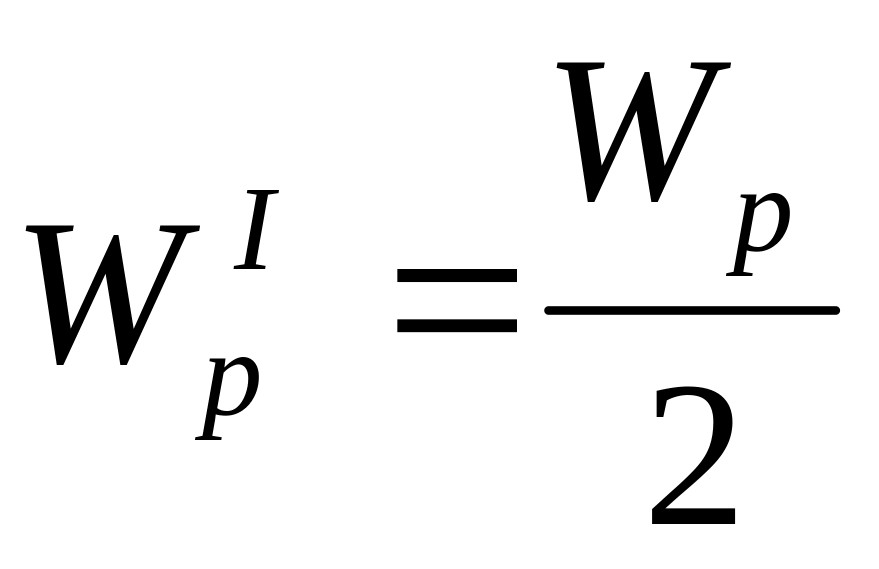 $W_p^I = \frac{W_p}{2}$